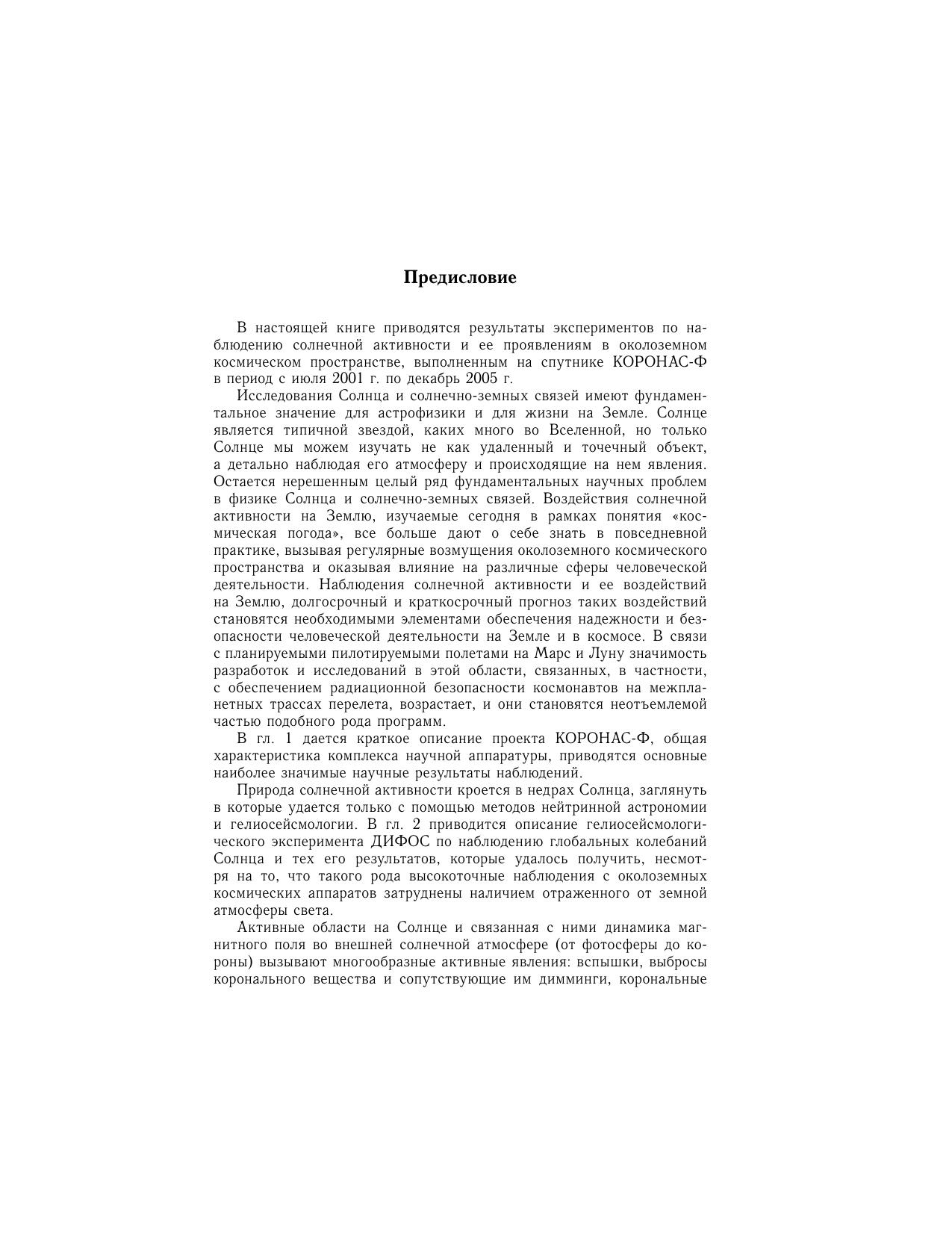 Предисловие

В настоящей книге приводятся результаты экспериментов по наблюдению солнечной активности и ее проявлениям в околоземном космическом пространстве, выполненным на спутнике КОРОНАС-Ф в период с июля 2001 г. по декабрь 2005 г.

Исследования Солнца и солнечно-земных связей имеют фундаментальное значение для астрофизики и для жизни на Земле. Солнце является типичной звездой, каких много во Вселенной, но только Солнце мы можем изучать не как удаленный и точечный объект, а детально наблюдая его атмосферу и происходящие на нем явления. Остается нерешенным целый ряд фундаментальных научных проблем в физике Солнца и солнечно-земных связей. Воздействия солнечной активности на Землю, изучаемые сегодня в рамках понятия «космическая погода», все больше дают о себе знать в повседневной практике, вызывая регулярные возмущения околоземного космического пространства и оказывая влияние на различные сферы человеческой деятельности. Наблюдения солнечной активности и ее воздействий на Землю, долгосрочный и краткосрочный прогноз таких воздействий становятся необходимыми элементами обеспечения надежности и безопасности человеческой деятельности на Земле и в космосе. В связи с планируемыми пилотируемыми полетами на Марс и Луну значимость разработок и исследований в этой области, связанных, в частности, с обеспечением радиационной безопасности космонавтов на межпланетных трассах перелета, возрастает, и они становятся неотъемлемой частью подобного рода программ.

В гл. 1 дается краткое описание проекта КОРОНАС-Ф, общая характеристика комплекса научной аппаратуры, приводятся основные наиболее значимые научные результаты наблюдений.

Природа солнечной активности кроется в недрах Солнца, заглянуть в которые удается только с помощью методов нейтринной астрономии и гелиосейсмологии. В гл. 2 приводится описание гелиосейсмологического эксперимента ДИФОС по наблюдению глобальных колебаний Солнца и тех его результатов, которые удалось получить, несмотря на то, что такого рода высокоточные наблюдения с околоземных космических аппаратов затруднены наличием отраженного от земной атмосферы света.

Активные области на Солнце и связанная с ними динамика магнитного поля во внешней солнечной атмосфере (от фотосферы до короны) вызывают многообразные активные явления: вспышки, выбросы коронального вещества и сопутствующие им димминги, корональные